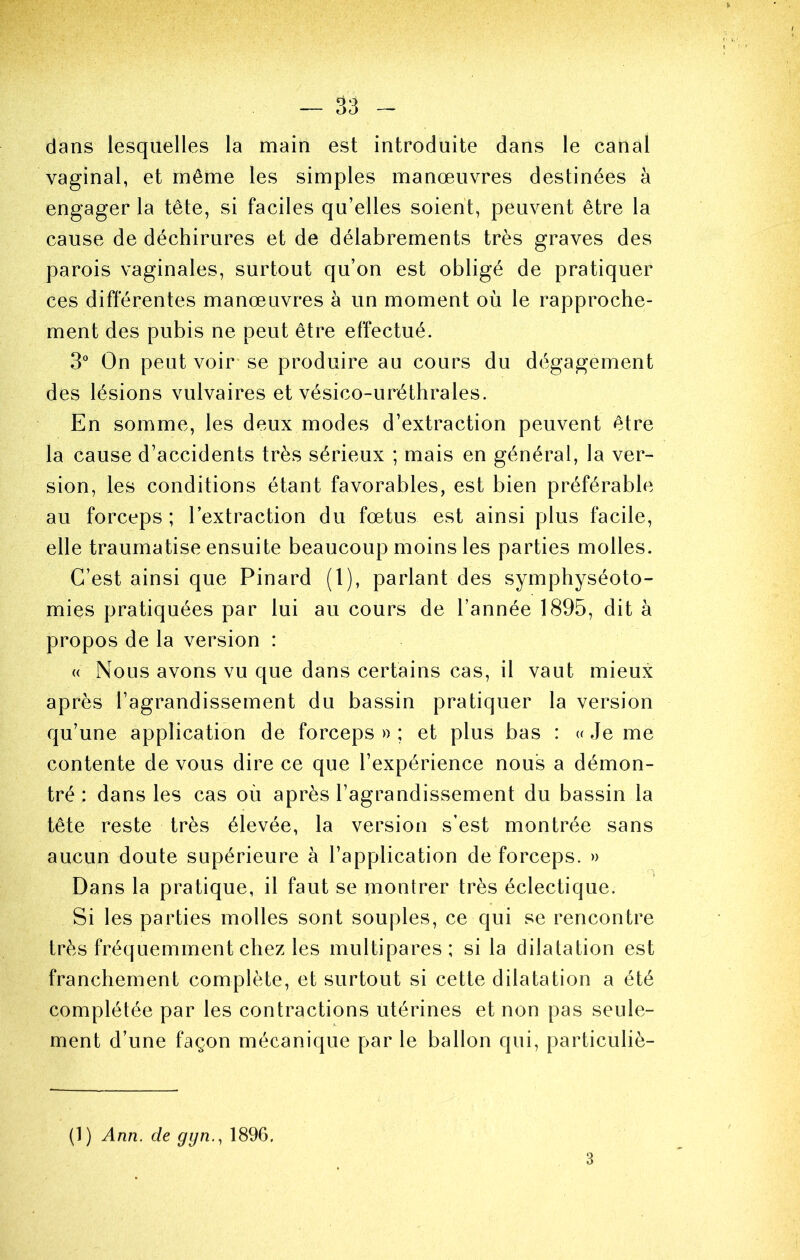 — 33 —

dans lesquelles la main est introduite dans le canal vaginal, et même les simples manœuvres destinées à engager la tête, si faciles qu'elles soient, peuvent être la cause de déchirures et de délabrements très graves des parois vaginales, surtout qu'on est obligé de pratiquer ces différentes manœuvres à un moment où le rapprochement des pubis ne peut être effectué.

3° On peut voir se produire au cours du dégagement des lésions vulvaires et vésico-uréthrales.

En somme, les deux modes d'extraction peuvent être la cause d'accidents très sérieux ; mais en général, la version, les conditions étant favorables, est bien préférable au forceps ; l'extraction du fœtus est ainsi plus facile, elle traumatise ensuite beaucoup moins les parties molles.

C'est ainsi que Pinard (1), parlant des symphyséotomies pratiquées par lui au cours de l'année 1895, dit à propos de la version :

« Nous avons vu que dans certains cas, il vaut mieux après l'agrandissement du bassin pratiquer la version qu'une application de forceps » ; et plus bas : « Je me contente de vous dire ce que l'expérience nous a démontré : dans les cas où après l'agrandissement du bassin la tête reste très élevée, la version s'est montrée sans aucun doute supérieure à l'application de forceps. »

Dans la pratique, il faut se montrer très éclectique.

Si les parties molles sont souples, ce qui se rencontre très fréquemment chez les multipares ; si la dilatation est franchement complète, et surtout si cette dilatation a été complétée par les contractions utérines et non pas seulement d'une façon mécanique par le ballon qui, particuliè-

(1) Ann. de gyn., 1896.

3